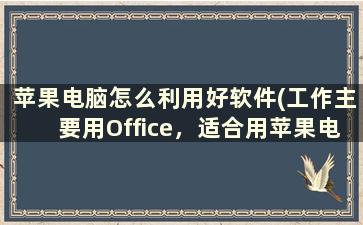 苹果电脑怎么利用好软件(工作主要用Office，适合用苹果电